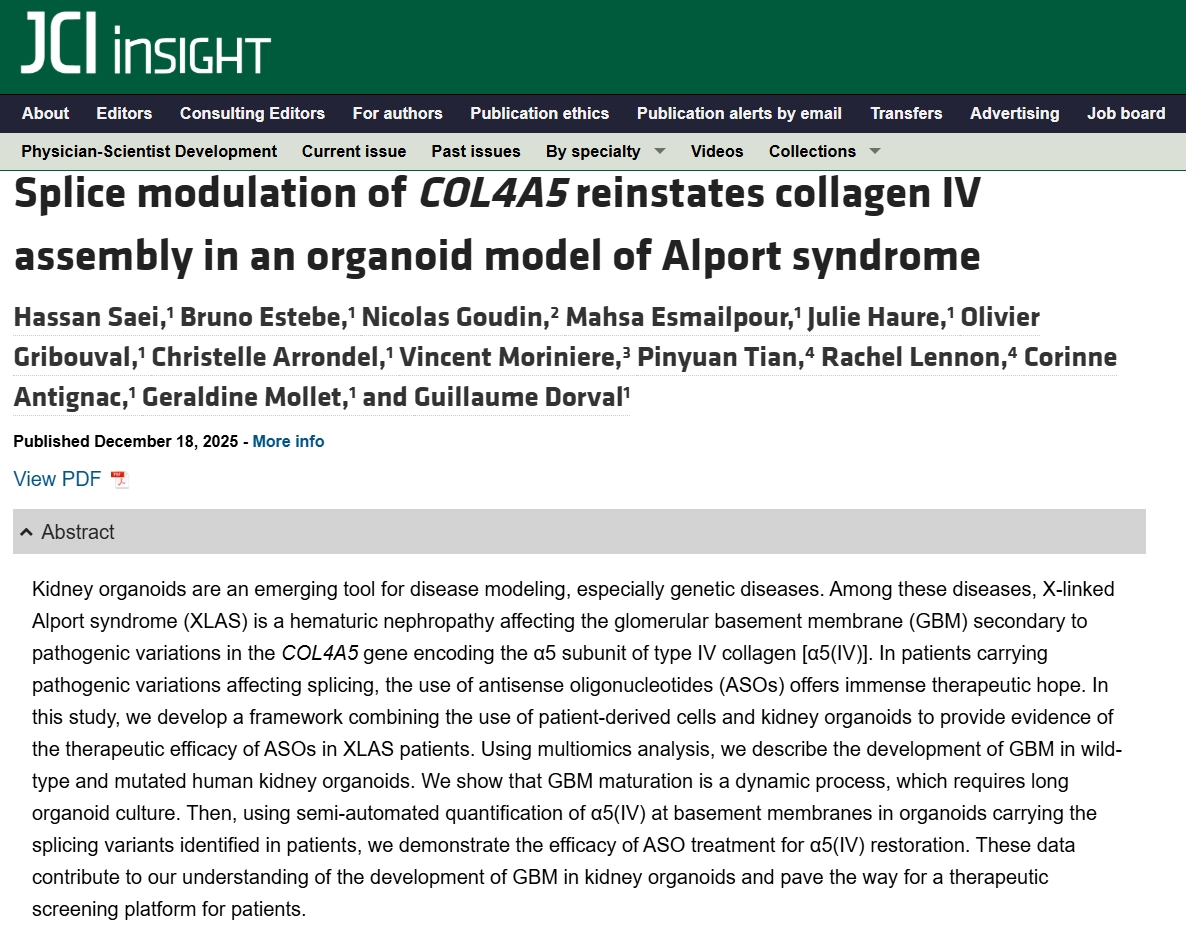 JCI insight

About Editors Consulting Editors For authors Publication ethics Publication alerts by email Transfers Advertising Job board

Physician-Scientist Development Current issue Past issues By specialty Videos Collections

Splice modulation of COL4A5 reinstates collagen IV assembly in an organoid model of Alport syndrome

Hassan Saei,$^1$ Bruno Estebe,$^1$ Nicolas Goudin,$^2$ Mahsa Esmailpour,$^1$ Julie Haure,$^1$ Olivier Gribouval,$^1$ Christelle Arrondel,$^1$ Vincent Moriniere,$^3$ Pinyuan Tian,$^4$ Rachel Lennon,$^4$ Corinne Antignac,$^1$ Geraldine Mollet,$^1$ and Guillaume Dorval$^1$

Published December 18, 2025 - More info

View PDF

Abstract

Kidney organoids are an emerging tool for disease modeling, especially genetic diseases. Among these diseases, X-linked Alport syndrome (XLAS) is a hematuric nephropathy affecting the glomerular basement membrane (GBM) secondary to pathogenic variations in the COL4A5 gene encoding the α5 subunit of type IV collagen [α5(IV)]. In patients carrying pathogenic variations affecting splicing, the use of antisense oligonucleotides (ASOs) offers immense therapeutic hope. In this study, we develop a framework combining the use of patient-derived cells and kidney organoids to provide evidence of the therapeutic efficacy of ASOs in XLAS patients. Using multiomics analysis, we describe the development of GBM in wild-type and mutated human kidney organoids. We show that GBM maturation is a dynamic process, which requires long organoid culture. Then, using semi-automated quantification of α5(IV) at basement membranes in organoids carrying the splicing variants identified in patients, we demonstrate the efficacy of ASO treatment for α5(IV) restoration. These data contribute to our understanding of the development of GBM in kidney organoids and pave the way for a therapeutic screening platform for patients.